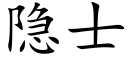 隐士